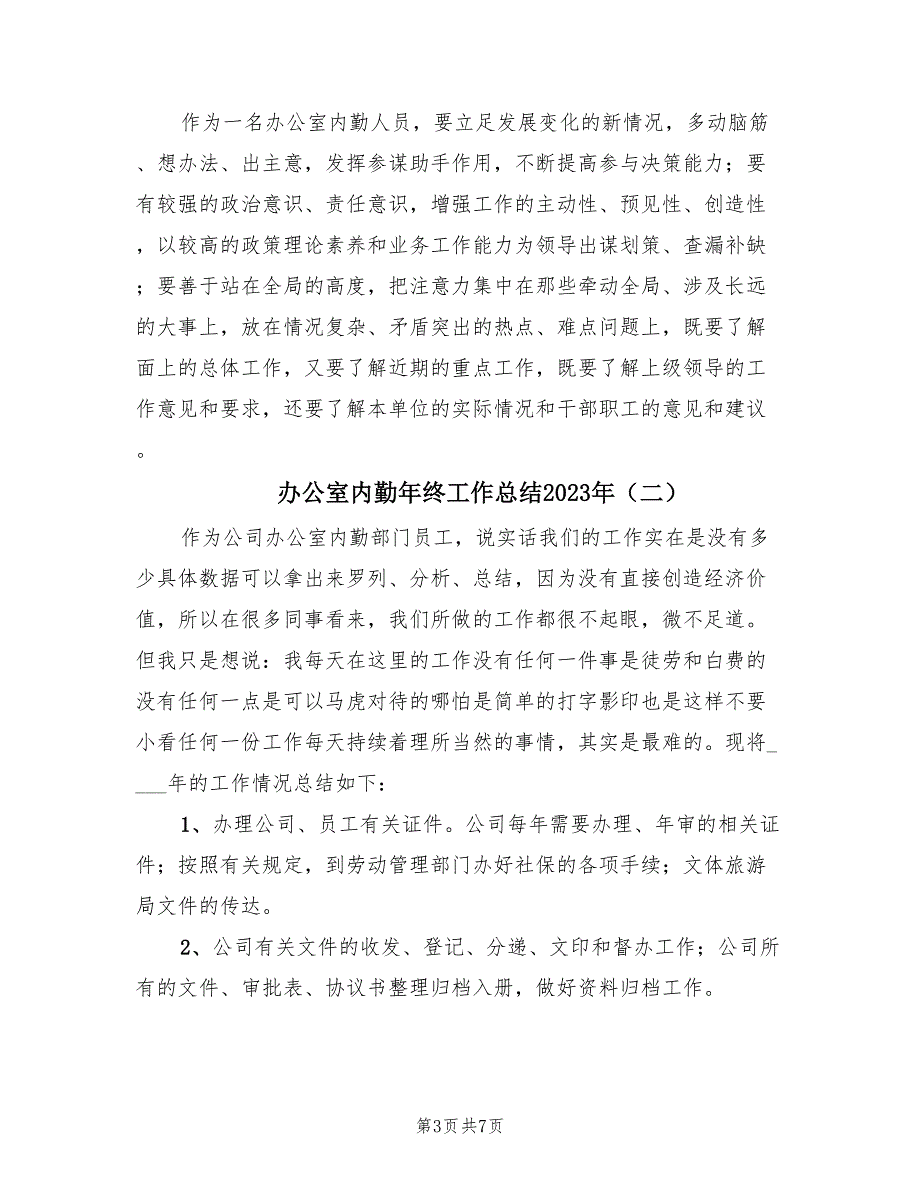 作为一名办公室内勤人员，要立足发展变化的新情况，多动脑筋、想办法、出主意，发挥参谋助手作用，不断提高参与决策能力；要有较强的政治意识、责任意识，增强工作的主动性、预见性、创造性，以较高的政策理论素养和业务工作能力为领导出谋划策、查漏补缺；要善于站在全局的高度，把注意力集中在那些牵动全局、涉及长远的大事上，放在情况复杂、矛盾突出的热点、难点问题上，既要了解面上的总体工作，又要了解近期的重点工作，既要了解上级领导的工作意见和要求，还要了解本单位的实际情况和干部职工的意见和建议。

办公室内勤年终工作总结2023年（二）

作为公司办公室内勤部门员工，说实话我们的工作实在是没有多少具体数据可以拿出来罗列、分析、总结，因为没有直接创造经济价值，所以在很多同事看来，我们所做的工作都很不起眼，微不足道。但我只是想说：我每天在这里的工作没有任何一件事是徒劳和白费的没有任何一点是可以马虎对待的哪怕是简单的打字影印也是这样不要小看任何一份工作每天持续着理所当然的事情，其实是最难的。现将____年的工作情况总结如下：

1、办理公司、员工有关证件。公司每年需要办理、年审的相关证件；按照有关规定，到劳动管理部门办好社保的各项手续；文体旅游局文件的传达。

2、公司有关文件的收发、登记、分递、文印和督办工作；公司所有的文件、审批表、协议书整理归档入册，做好资料归档工作。

第3页 共7页